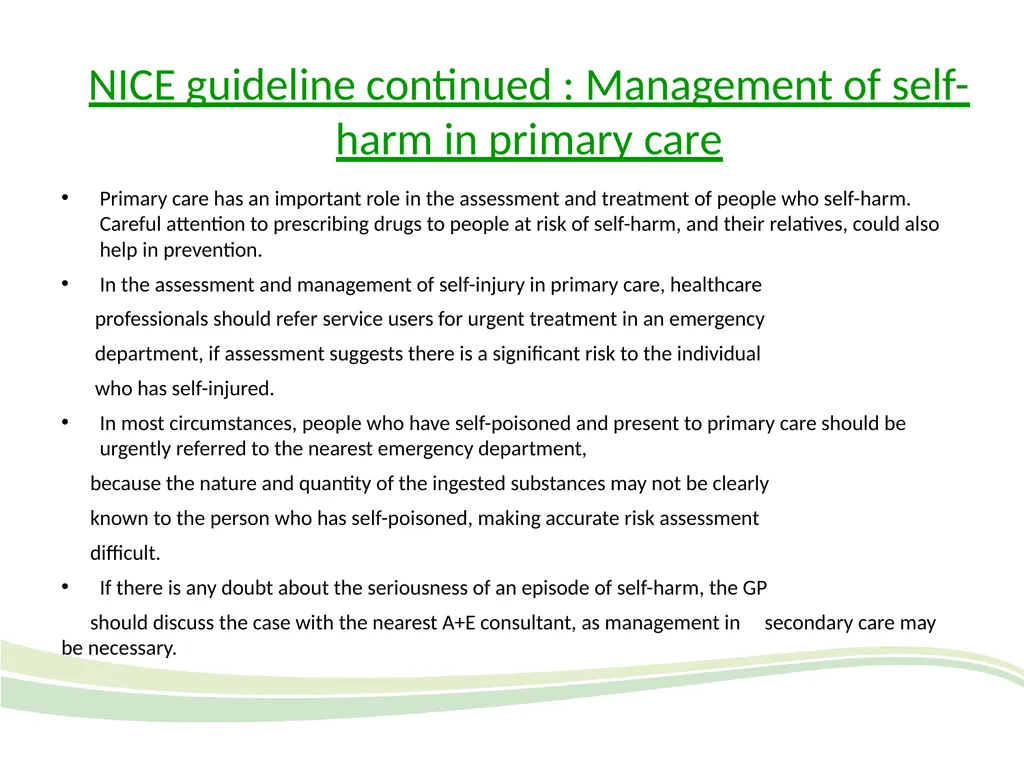 NICE guideline continued : Management of self-harm in primary care

• Primary care has an important role in the assessment and treatment of people who self-harm. Careful attention to prescribing drugs to people at risk of self-harm, and their relatives, could also help in prevention.

• In the assessment and management of self-injury in primary care, healthcare professionals should refer service users for urgent treatment in an emergency department, if assessment suggests there is a significant risk to the individual who has self-injured.

• In most circumstances, people who have self-poisoned and present to primary care should be urgently referred to the nearest emergency department, because the nature and quantity of the ingested substances may not be clearly known to the person who has self-poisoned, making accurate risk assessment difficult.

• If there is any doubt about the seriousness of an episode of self-harm, the GP should discuss the case with the nearest A+E consultant, as management in secondary care may be necessary.